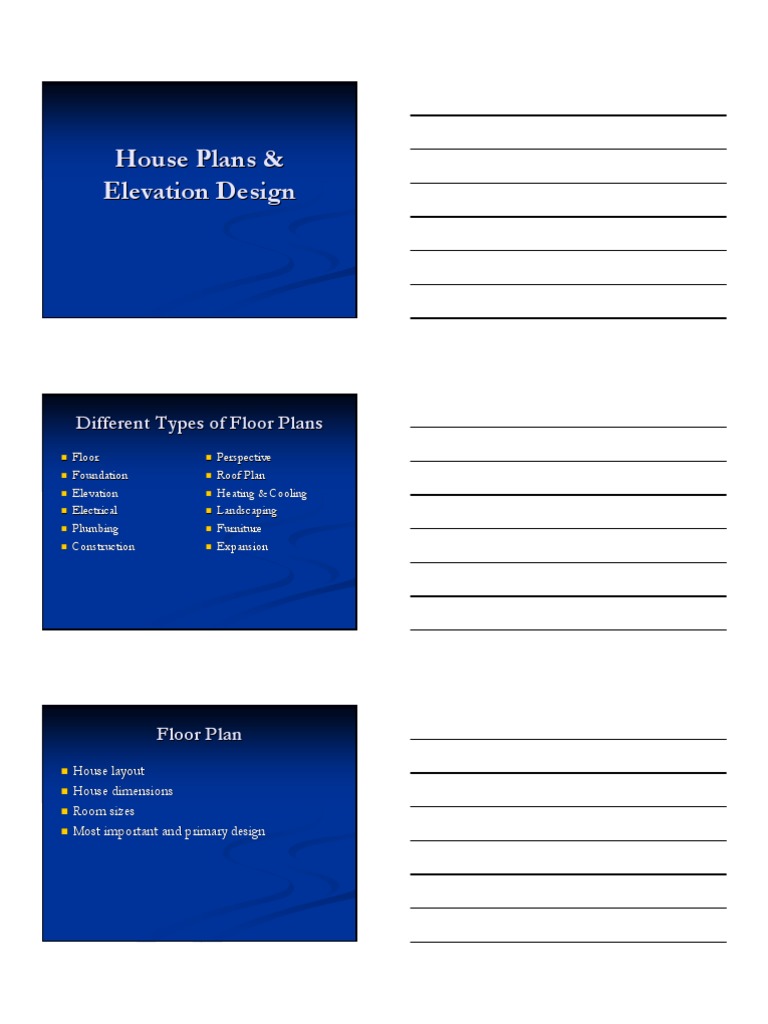 House Plans & Elevation Design

Different Types of Floor Plans

- Floor
- Foundation
- Elevation
- Electrical
- Plumbing
- Construction

- Perspective
- Roof Plan
- Heating & Cooling
- Landscaping
- Furniture
- Expansion

Floor Plan

- House layout
- House dimensions
- Room sizes
- Most important and primary design